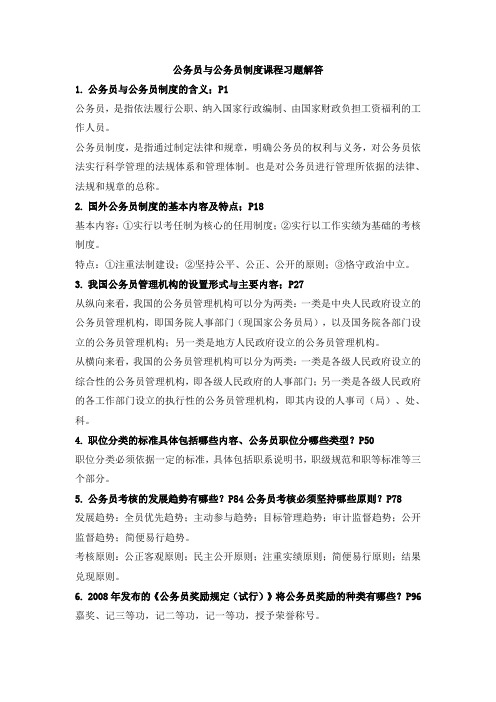 公务员与公务员制度课程习题解答

1. 公务员与公务员制度的含义：P1

公务员，是指依法履行公职、纳入国家行政编制、由国家财政负担工资福利的工作人员。

公务员制度，是指通过制定法律和规章，明确公务员的权利与义务，对公务员依法实行科学管理的法规体系和管理体制。也是对公务员进行管理所依据的法律、法规和规章的总称。

2. 国外公务员制度的基本内容及特点：P18

基本内容：①实行以考任制为核心的任用制度；②实行以工作实绩为基础的考核制度。

特点：①注重法制建设；②坚持公平、公正、公开的原则；③恪守政治中立。

3. 我国公务员管理机构的设置形式与主要内容：P27

从纵向来看，我国的公务员管理机构可以分为两类：一类是中央人民政府设立的公务员管理机构，即国务院人事部门（现国家公务员局），以及国务院各部门设立的公务员管理机构；另一类是地方人民政府设立的公务员管理机构。

从横向来看，我国的公务员管理机构可以分为两类：一类是各级人民政府设立的综合性的公务员管理机构，即各级人民政府的人事部门；另一类是各级人民政府的各工作部门设立的执行性的公务员管理机构，即其内设的人事司（局）、处、科。

4. 职位分类的标准具体包括哪些内容、公务员职位分哪些类型？P50

职位分类必须依据一定的标准，具体包括职系说明书，职级规范和职等标准等三个部分。

5. 公务员考核的发展趋势有哪些？P84 公务员考核必须坚持哪些原则？P78

发展趋势：全员优先趋势；主动参与趋势；目标管理趋势；审计监督趋势；公开监督趋势；简便易行趋势。

考核原则：公正客观原则；民主公开原则；注重实绩原则；简便易行原则；结果兑现原则。

6. 2008 年发布的《公务员奖励规定（试行）》将公务员奖励的种类有哪些？P96

嘉奖、记三等功，记二等功，记一等功，授予荣誉称号。